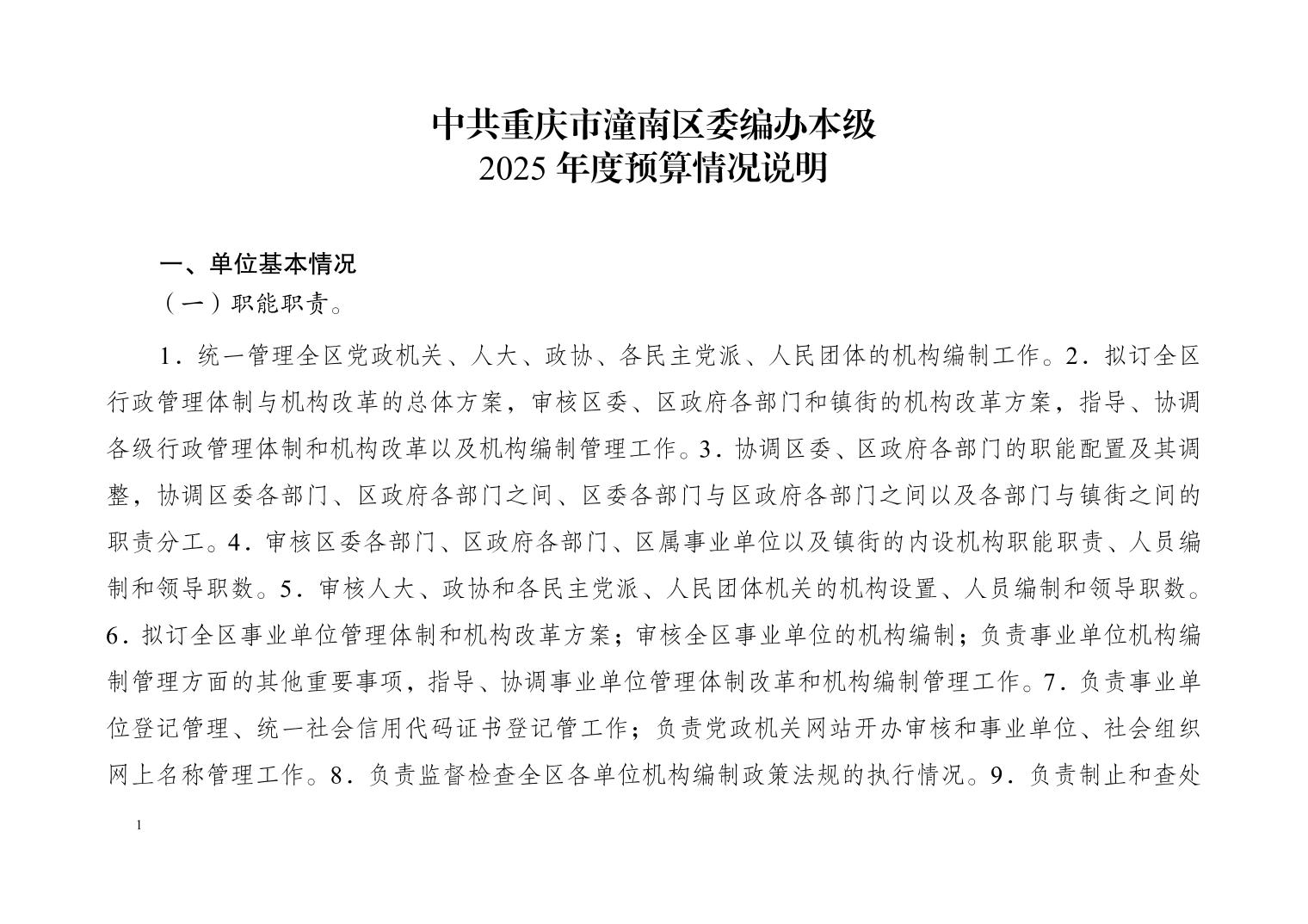 中共重庆市潼南区委编办本级
2025 年度预算情况说明

一、单位基本情况

（一）职能职责。

1．统一管理全区党政机关、人大、政协、各民主党派、人民团体的机构编制工作。2．拟订全区行政管理体制与机构改革的总体方案，审核区委、区政府各部门和镇街的机构改革方案，指导、协调各级行政管理体制和机构改革以及机构编制管理工作。3．协调区委、区政府各部门的职能配置及其调整，协调区委各部门、区政府各部门之间、区委各部门与区政府各部门之间以及各部门与镇街之间的职责分工。4．审核区委各部门、区政府各部门、区属事业单位以及镇街的内设机构职能职责、人员编制和领导职数。5．审核人大、政协和各民主党派、人民团体机关的机构设置、人员编制和领导职数。6．拟订全区事业单位管理体制和机构改革方案；审核全区事业单位的机构编制；负责事业单位机构编制管理方面的其他重要事项，指导、协调事业单位管理体制改革和机构编制管理工作。7．负责事业单位登记管理、统一社会信用代码证书登记管工作；负责党政机关网站开办审核和事业单位、社会组织网上名称管理工作。8．负责监督检查全区各单位机构编制政策法规的执行情况。9．负责制止和查处

1